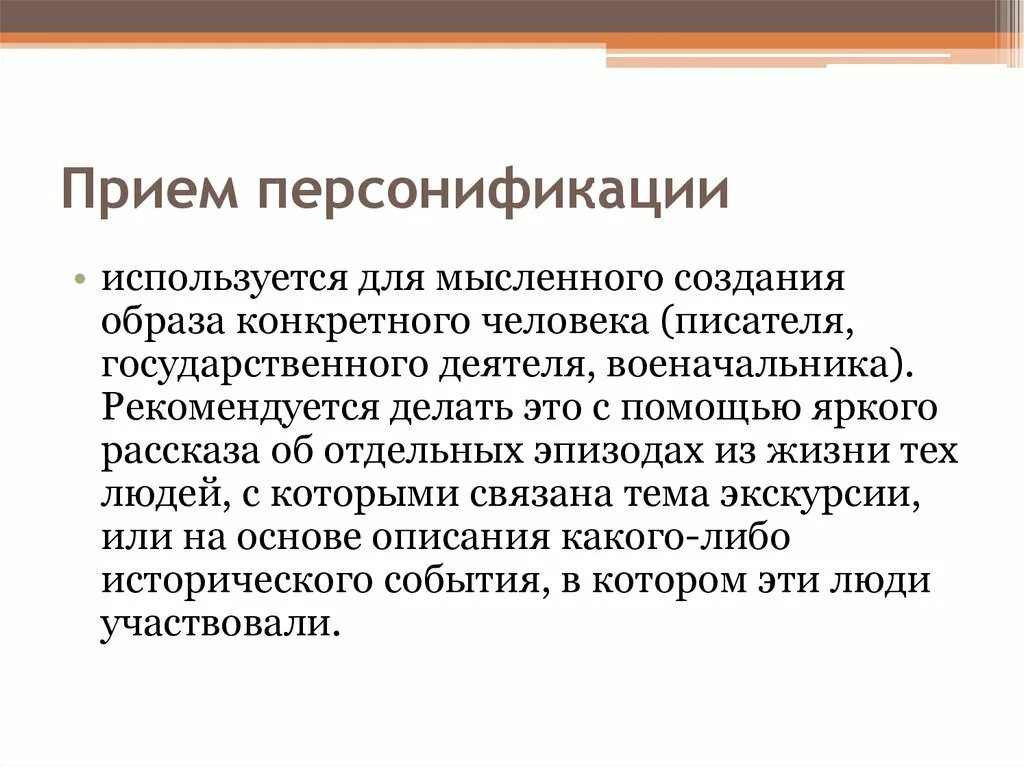 Прием персонификации

• используется для мысленного создания образа конкретного человека (писателя, государственного деятеля, военачальника). Рекомендуется делать это с помощью яркого рассказа об отдельных эпизодах из жизни тех людей, с которыми связана тема экскурсии, или на основе описания какого-либо исторического события, в котором эти люди участвовали.